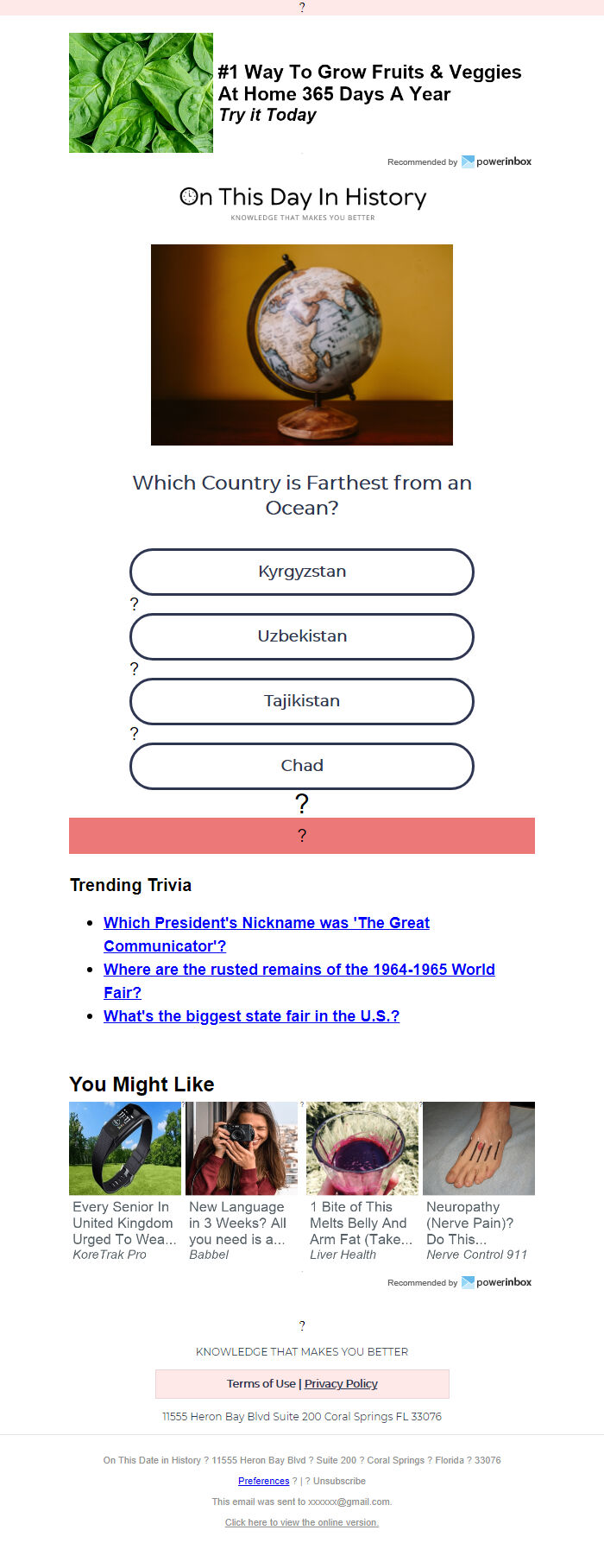 ?

#1 Way To Grow Fruits & Veggies At Home 365 Days A Year
Try it Today

Recommended by powerinbox

On This Day In History
KNOWLEDGE THAT MAKES YOU BETTER

Which Country is Farthest from an Ocean?

Kyrgyzstan
?
Uzbekistan
?
Tajikistan
?
Chad
?

?

Trending Trivia

- Which President's Nickname was 'The Great Communicator'?
- Where are the rusted remains of the 1964-1965 World Fair?
- What's the biggest state fair in the U.S.?

You Might Like

Every Senior In United Kingdom Urged To Wea...
KoreTrak Pro

New Language in 3 Weeks? All you need is a...
Babbel

1 Bite of This Melts Belly And Arm Fat (Take...
Liver Health

Neuropathy (Nerve Pain)? Do This...
Nerve Control 911

Recommended by powerinbox

?

KNOWLEDGE THAT MAKES YOU BETTER

Terms of Use | Privacy Policy

11555 Heron Bay Blvd Suite 200 Coral Springs FL 33076

On This Date in History ? 11555 Heron Bay Blvd ? Suite 200 ? Coral Springs ? Florida ? 33076

Preferences ? | ? Unsubscribe

This email was sent to xxxxxx@gmail.com.

Click here to view the online version.